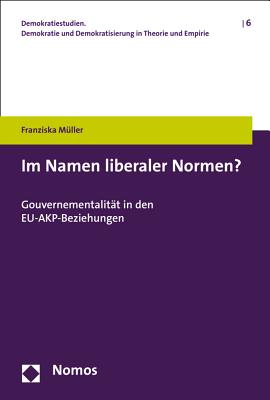 Demokratiestudien.
Demokratie und Demokratisierung in Theorie und Empirie

| 6

Franziska Müller

Im Namen liberaler Normen?

Gouvernementalität in den EU-AKP-Beziehungen

Nomos